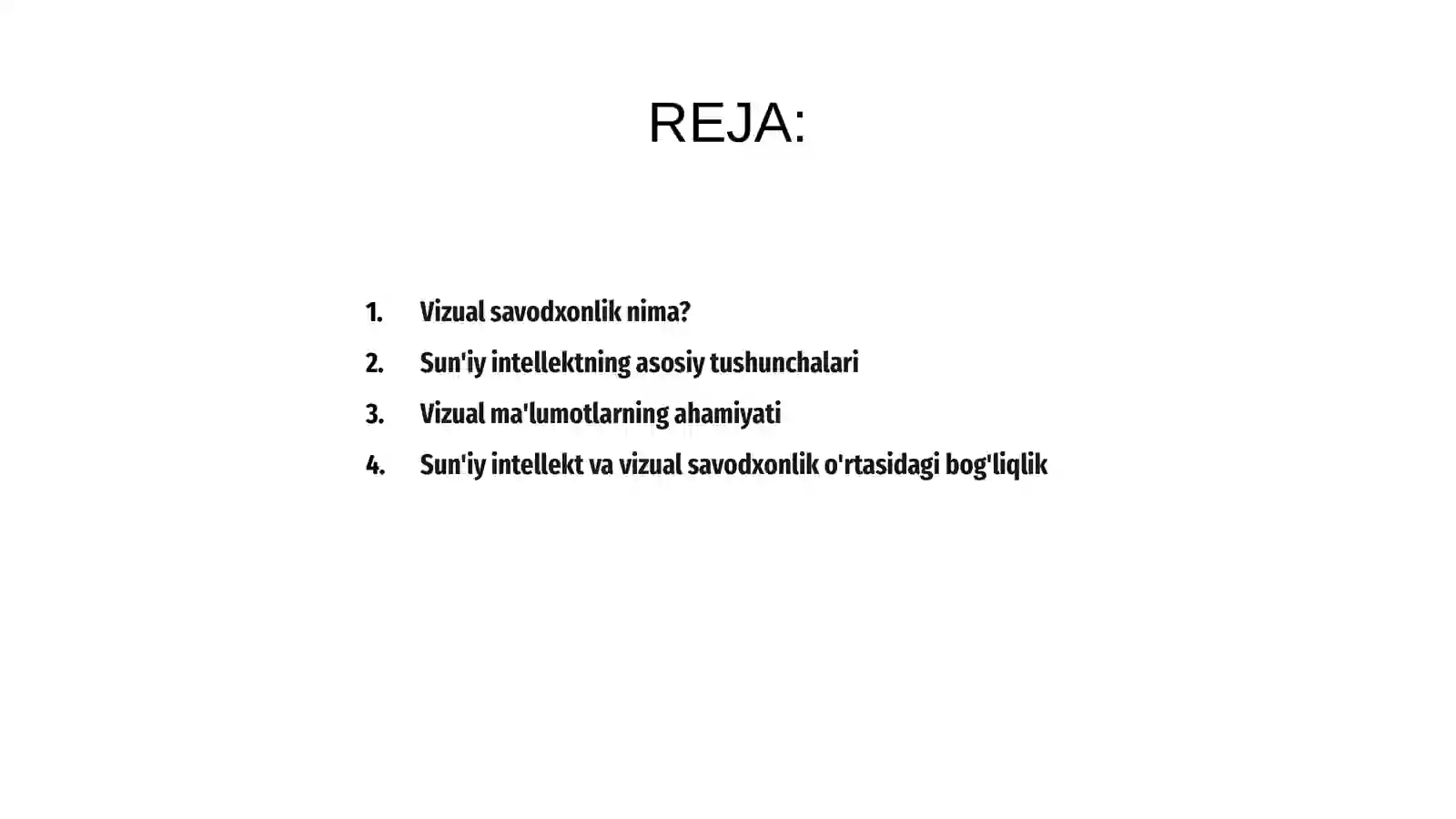 REJA:

1. Vizual savodxonlik nima?
2. Sun'iy intellektning asosiy tushunchalari
3. Vizual ma'lumotlarning ahamiyati
4. Sun'iy intellekt va vizual savodxonlik o'rtasidagi bog'liqlik